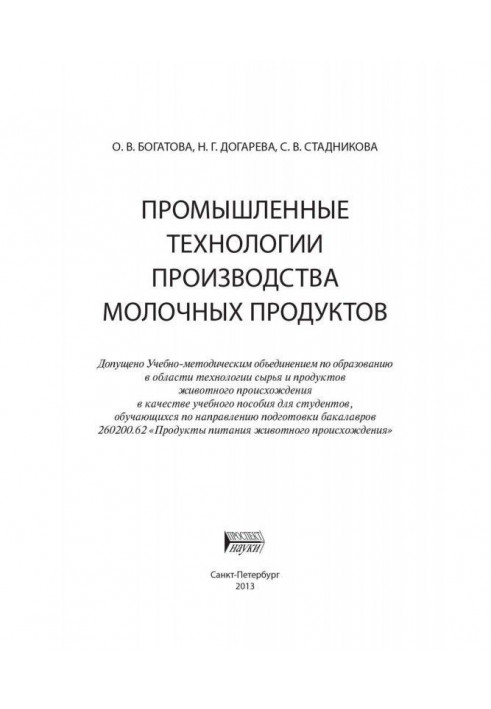 О. В. БОГАТОВА, Н. Г. ДОГАРЕВА, С. В. СТАДНИКОВА

ПРОМЫШЛЕННЫЕ ТЕХНОЛОГИИ ПРОИЗВОДСТВА МОЛОЧНЫХ ПРОДУКТОВ

Допущено Учебно-методическим объединением по образованию в области технологии сырья и продуктов животного происхождения в качестве учебного пособия для студентов, обучающихся по направлению подготовки бакалавров 260200.62 «Продукты питания животного происхождения»

ПРОСПЕКТ НАУКИ

Санкт-Петербург
2013